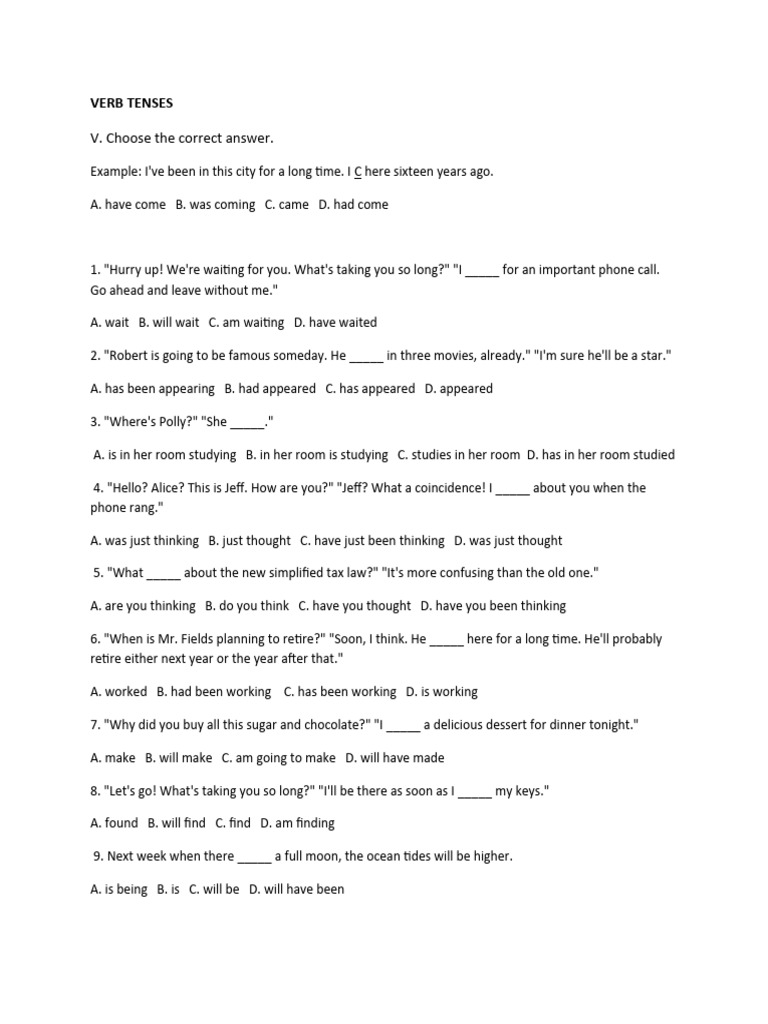 VERB TENSES

V. Choose the correct answer.

Example: I've been in this city for a long time. I C here sixteen years ago.

A. have come B. was coming C. came D. had come

1. "Hurry up! We're waiting for you. What's taking you so long?" "I _____ for an important phone call. Go ahead and leave without me."

A. wait B. will wait C. am waiting D. have waited

2. "Robert is going to be famous someday. He _____ in three movies, already." "I'm sure he'll be a star."

A. has been appearing B. had appeared C. has appeared D. appeared

3. "Where's Polly?" "She _____."

A. is in her room studying B. in her room is studying C. studies in her room D. has in her room studied

4. "Hello? Alice? This is Jeff. How are you?" "Jeff? What a coincidence! I _____ about you when the phone rang."

A. was just thinking B. just thought C. have just been thinking D. was just thought

5. "What _____ about the new simplified tax law?" "It's more confusing than the old one."

A. are you thinking B. do you think C. have you thought D. have you been thinking

6. "When is Mr. Fields planning to retire?" "Soon, I think. He _____ here for a long time. He'll probably retire either next year or the year after that."

A. worked B. had been working C. has been working D. is working

7. "Why did you buy all this sugar and chocolate?" "I _____ a delicious dessert for dinner tonight."

A. make B. will make C. am going to make D. will have made

8. "Let's go! What's taking you so long?" "I'll be there as soon as I _____ my keys."

A. found B. will find C. find D. am finding

9. Next week when there _____ a full moon, the ocean tides will be higher.

A. is being B. is C. will be D. will have been